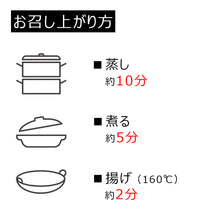 お召し上がり方

■ 蒸し
約10分

■ 煮る
約5分

■ 揚げ（160℃）
約2分